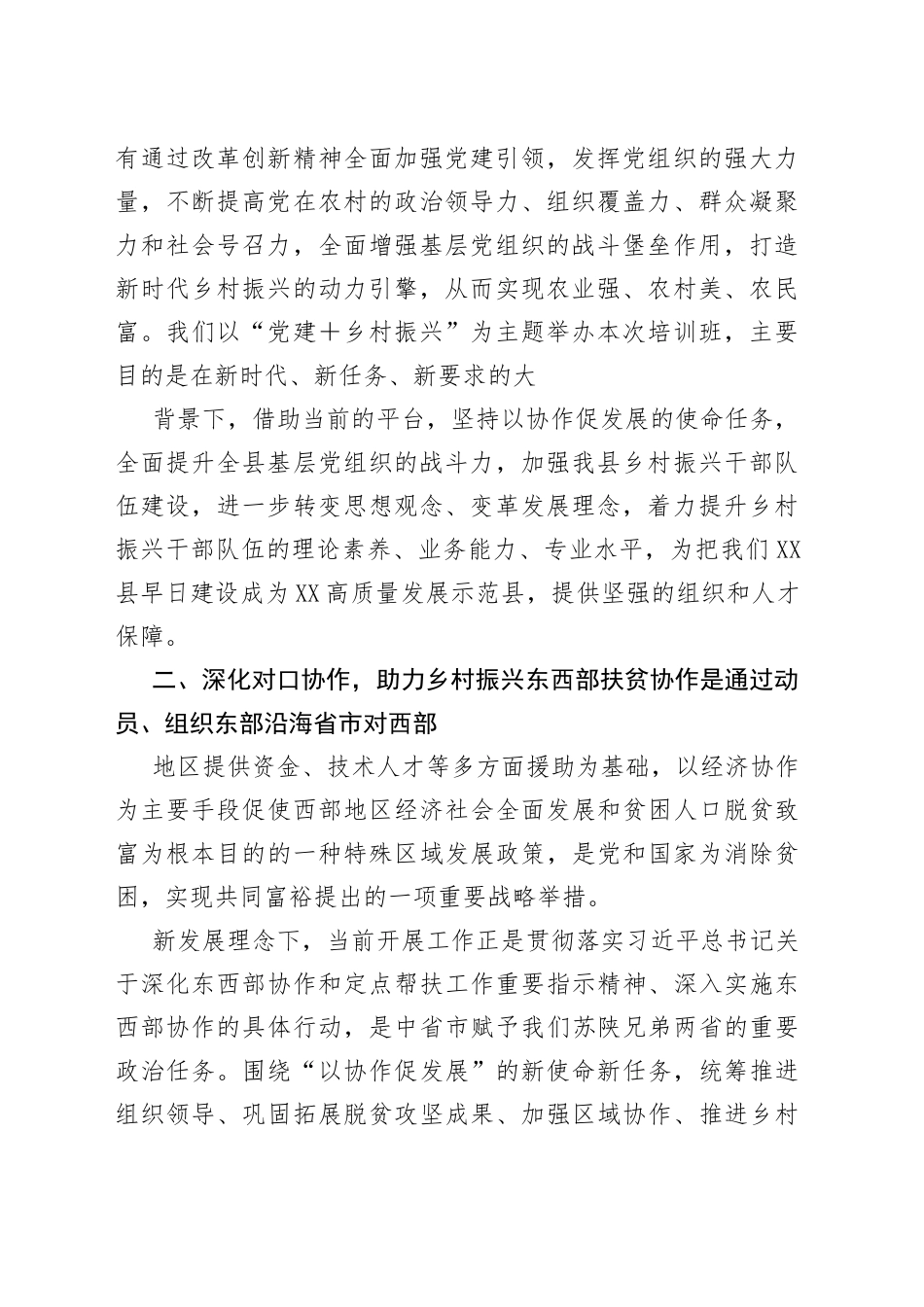 有通过改革创新精神全面加强党建引领，发挥党组织的强大力量，不断提高党在农村的政治领导力、组织覆盖力、群众凝聚力和社会号召力，全面增强基层党组织的战斗堡垒作用，打造新时代乡村振兴的动力引擎，从而实现农业强、农村美、农民富。我们以“党建＋乡村振兴”为主题举办本次培训班，主要目的是在新时代、新任务、新要求的大

背景下，借助当前的平台，坚持以协作促发展的使命任务，全面提升全县基层党组织的战斗力，加强我县乡村振兴干部队伍建设，进一步转变思想观念、变革发展理念，着力提升乡村振兴干部队伍的理论素养、业务能力、专业水平，为把我们XX县早日建设成为XX高质量发展示范县，提供坚强的组织和人才保障。

二、深化对口协作，助力乡村振兴东西部扶贫协作是通过动员、组织东部沿海省市对西部

地区提供资金、技术人才等多方面援助为基础，以经济协作为主要手段促使西部地区经济社会全面发展和贫困人口脱贫致富为根本目的的一种特殊区域发展政策，是党和国家为消除贫困，实现共同富裕提出的一项重要战略举措。

新发展理念下，当前开展工作正是贯彻落实习近平总书记关于深化东西部协作和定点帮扶工作重要指示精神、深入实施东西部协作的具体行动，是中省市赋予我们苏陕兄弟两省的重要政治任务。围绕“以协作促发展”的新使命新任务，统筹推进组织领导、巩固拓展脱贫攻坚成果、加强区域协作、推进乡村